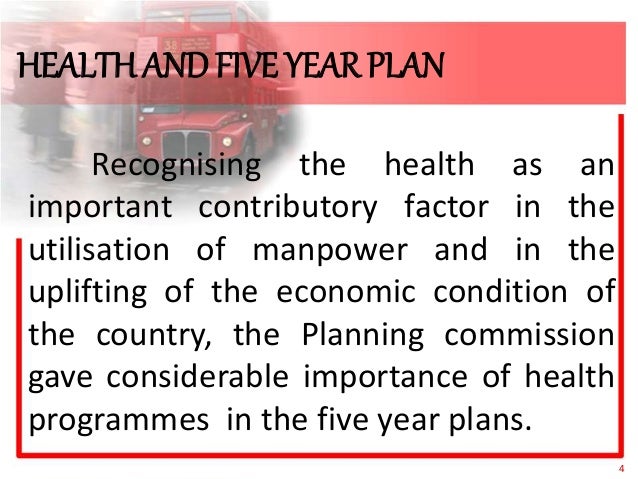 HEALTH AND FIVE YEAR PLAN

Recognising the health as an important contributory factor in the utilisation of manpower and in the uplifting of the economic condition of the country, the Planning commission gave considerable importance of health programmes in the five year plans.

4